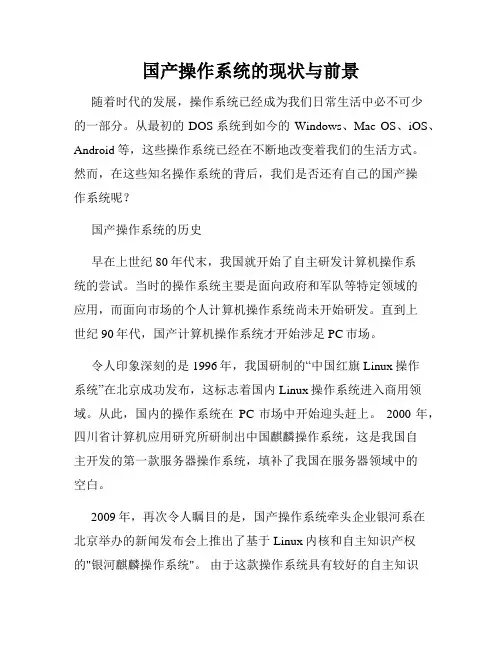 国产操作系统的现状与前景

随着时代的发展，操作系统已经成为我们日常生活中必不可少的一部分。从最初的 DOS 系统到如今的 Windows、Mac OS、iOS、Android 等，这些操作系统已经在不断地改变着我们的生活方式。然而，在这些知名操作系统的背后，我们是否还有自己的国产操作系统呢？

国产操作系统的历史

早在上世纪 80 年代末，我国就开始了自主研发计算机操作系统的尝试。当时的操作系统主要是面向政府和军队等特定领域的应用，而面向市场的个人计算机操作系统尚未开始研发。直到上世纪 90 年代，国产计算机操作系统才开始涉足 PC 市场。

令人印象深刻的是 1996 年，我国研制的“中国红旗 Linux 操作系统”在北京成功发布，这标志着国内 Linux 操作系统进入商用领域。从此，国内的操作系统在 PC 市场中开始迎头赶上。 2000 年，四川省计算机应用研究所研制出中国麒麟操作系统，这是我国自主开发的第一款服务器操作系统，填补了我国在服务器领域中的空白。

2009 年，再次令人瞩目的是，国产操作系统牵头企业银河系在北京举办的新闻发布会上推出了基于 Linux 内核和自主知识产权的"银河麒麟操作系统"。 由于这款操作系统具有较好的自主知识